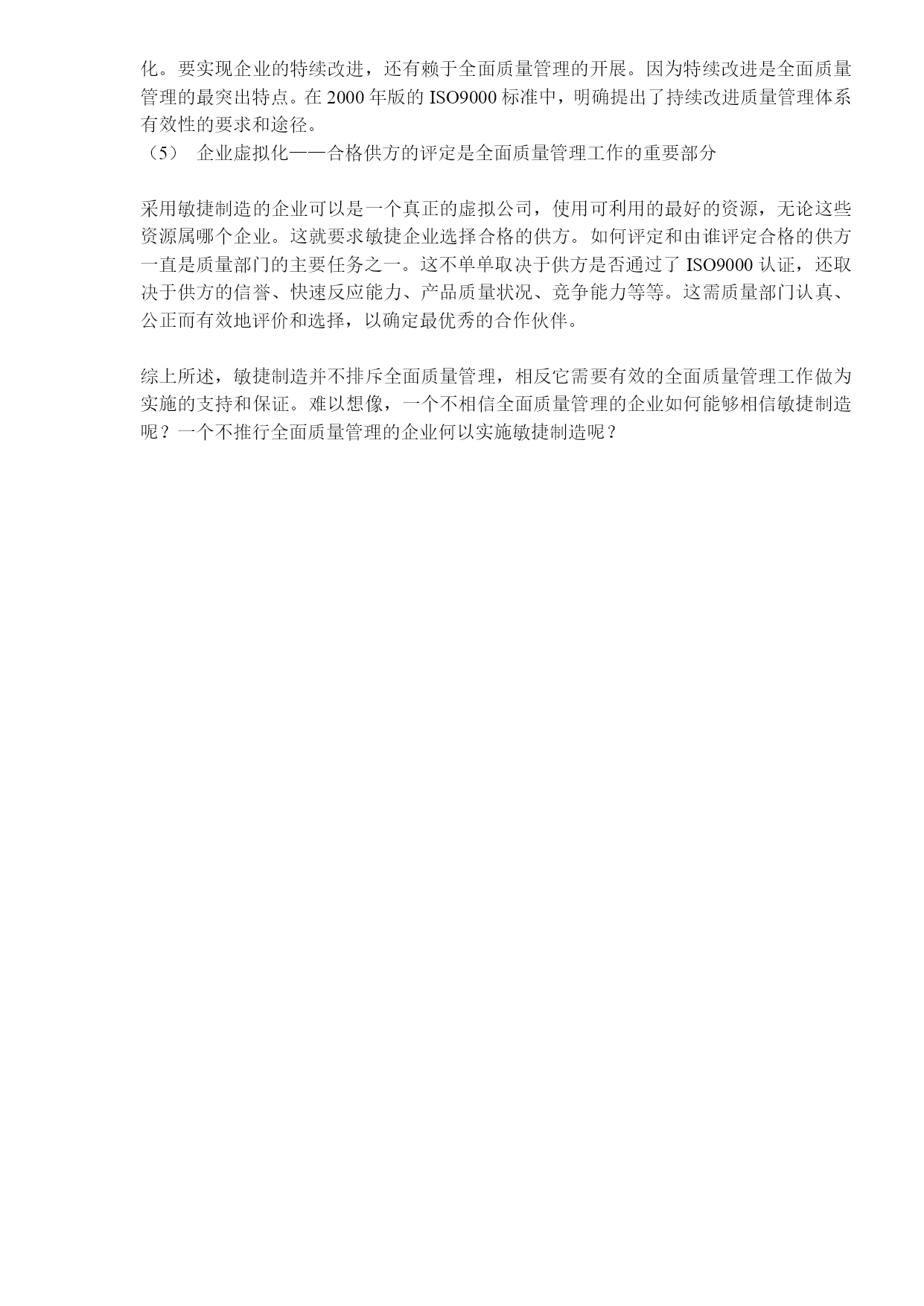 化。要实现企业的特续改进，还有赖于全面质量管理的开展。因为特续改进是全面质量管理的最突出特点。在 2000 年版的 ISO9000 标准中，明确提出了持续改进质量管理体系有效性的要求和途径。
（5） 企业虚拟化——合格供方的评定是全面质量管理工作的重要部分

采用敏捷制造的企业可以是一个真正的虚拟公司，使用可利用的最好的资源，无论这些资源属哪个企业。这就要求敏捷企业选择合格的供方。如何评定和由谁评定合格的供方一直是质量部门的主要任务之一。这不单单取决于供方是否通过了 ISO9000 认证，还取决于供方的信誉、快速反应能力、产品质量状况、竞争能力等等。这需质量部门认真、公正而有效地评价和选择，以确定最优秀的合作伙伴。

综上所述，敏捷制造并不排斥全面质量管理，相反它需要有效的全面质量管理工作做为实施的支持和保证。难以想像，一个不相信全面质量管理的企业如何能够相信敏捷制造呢？一个不推行全面质量管理的企业何以实施敏捷制造呢？